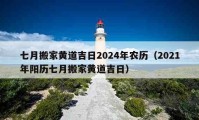 七月搬家黄道吉日2024年农历（2021年阳历七月搬家黄道吉日）